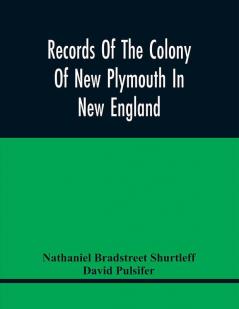 Records Of The Colony Of New Plymouth In New England

Nathaniel Bradstreet Shurtleff
David Pulsifer